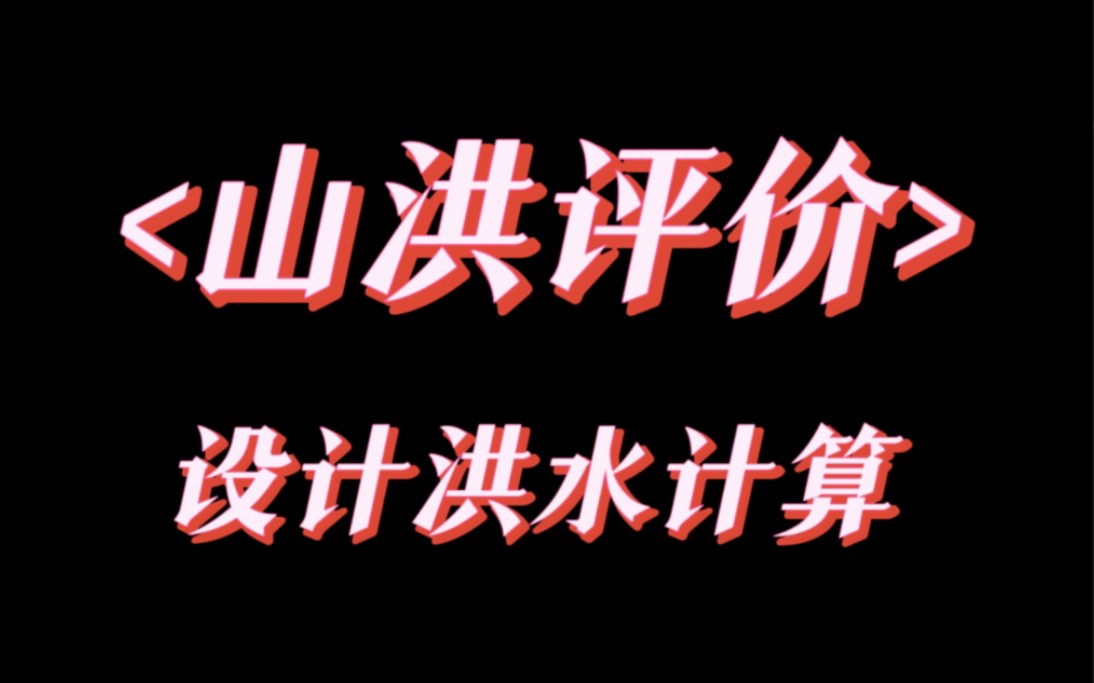 <山洪评价>

设计洪水计算